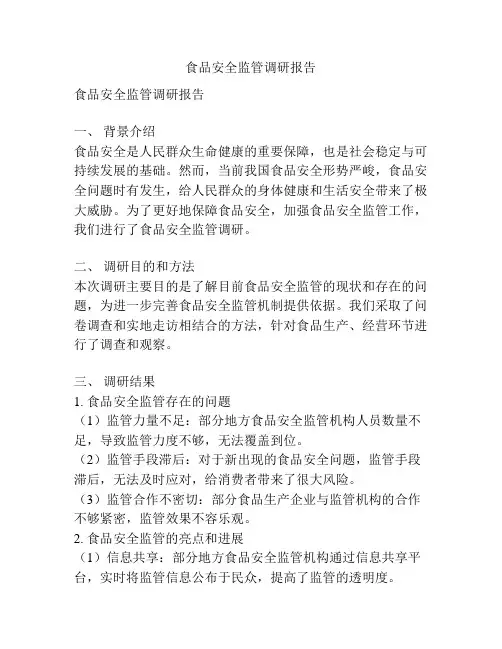 食品安全监管调研报告

食品安全监管调研报告

一、 背景介绍
食品安全是人民群众生命健康的重要保障，也是社会稳定与可持续发展的基础。然而，当前我国食品安全形势严峻，食品安全问题时有发生，给人民群众的身体健康和生活安全带来了极大威胁。为了更好地保障食品安全，加强食品安全监管工作，我们进行了食品安全监管调研。

二、 调研目的和方法
本次调研主要目的是了解目前食品安全监管的现状和存在的问题，为进一步完善食品安全监管机制提供依据。我们采取了问卷调查和实地走访相结合的方法，针对食品生产、经营环节进行了调查和观察。

三、 调研结果
1. 食品安全监管存在的问题
（1）监管力量不足：部分地方食品安全监管机构人员数量不足，导致监管力度不够，无法覆盖到位。
（2）监管手段滞后：对于新出现的食品安全问题，监管手段滞后，无法及时应对，给消费者带来了很大风险。
（3）监管合作不密切：部分食品生产企业与监管机构的合作不够紧密，监管效果不容乐观。
2. 食品安全监管的亮点和进展
（1）信息共享：部分地方食品安全监管机构通过信息共享平台，实时将监管信息公布于民众，提高了监管的透明度。